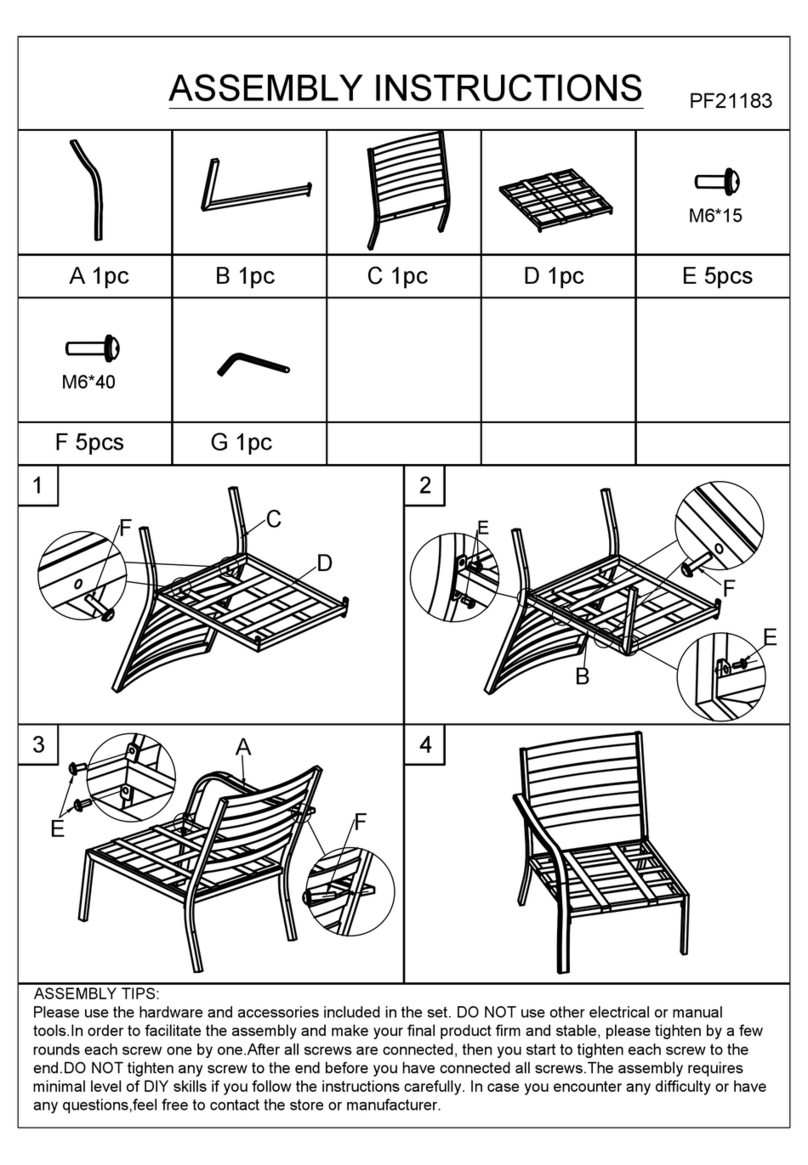 ASSEMBLY INSTRUCTIONS

PF21183

| | | | | M6*15 |
|---|---|---|---|---|
| A 1pc | B 1pc | C 1pc | D 1pc | E 5pcs |
| M6*40 | | | | |
| F 5pcs | G 1pc | | | |

1

F

C

D

2

E

F

E

B

3

A

E

F

4

ASSEMBLY TIPS:
Please use the hardware and accessories included in the set. DO NOT use other electrical or manual tools.In order to facilitate the assembly and make your final product firm and stable, please tighten by a few rounds each screw one by one.After all screws are connected, then you start to tighten each screw to the end.DO NOT tighten any screw to the end before you have connected all screws.The assembly requires minimal level of DIY skills if you follow the instructions carefully. In case you encounter any difficulty or have any questions,feel free to contact the store or manufacturer.